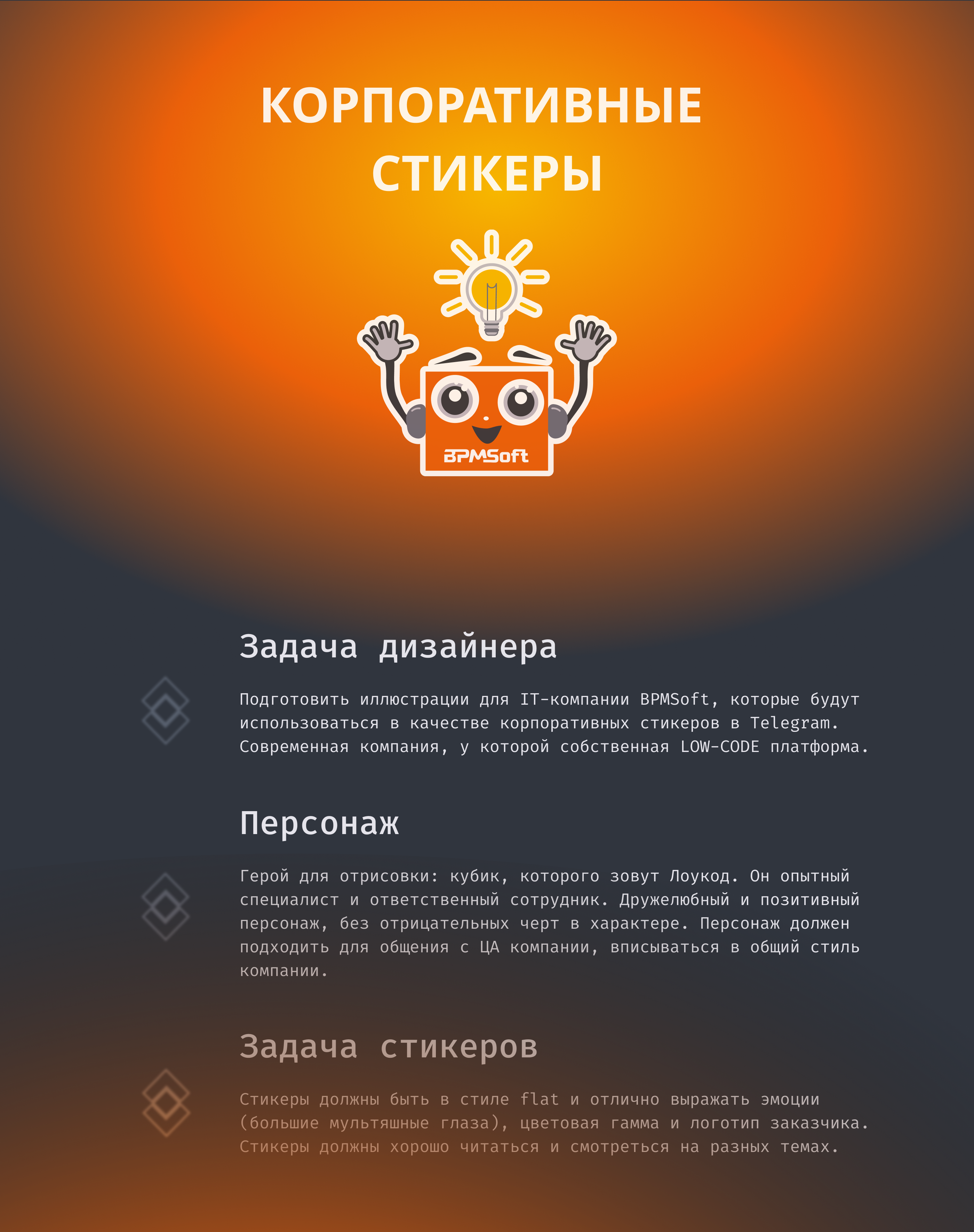 КОРПОРАТИВНЫЕ СТИКЕРЫ

BPMSoft

Задача дизайнера

Подготовить иллюстрации для IT-компании BPMSoft, которые будут использоваться в качестве корпоративных стикеров в Telegram. Современная компания, у которой собственная LOW-CODE платформа.

Персонаж

Герой для отрисовки: кубик, которого зовут Лоукод. Он опытный специалист и ответственный сотрудник. Дружелюбный и позитивный персонаж, без отрицательных черт в характере. Персонаж должен подходить для общения с ЦА компании, вписываться в общий стиль компании.

Задача стикеров

Стикеры должны быть в стиле flat и отлично выражать эмоции (большие мультяшные глаза), цветовая гамма и логотип заказчика. Стикеры должны хорошо читаться и смотреться на разных темах.